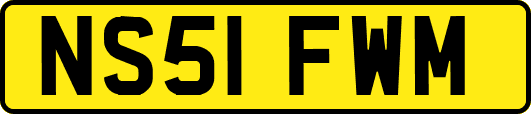 NS51 FWM